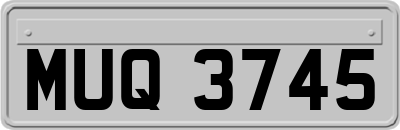 MUQ 3745